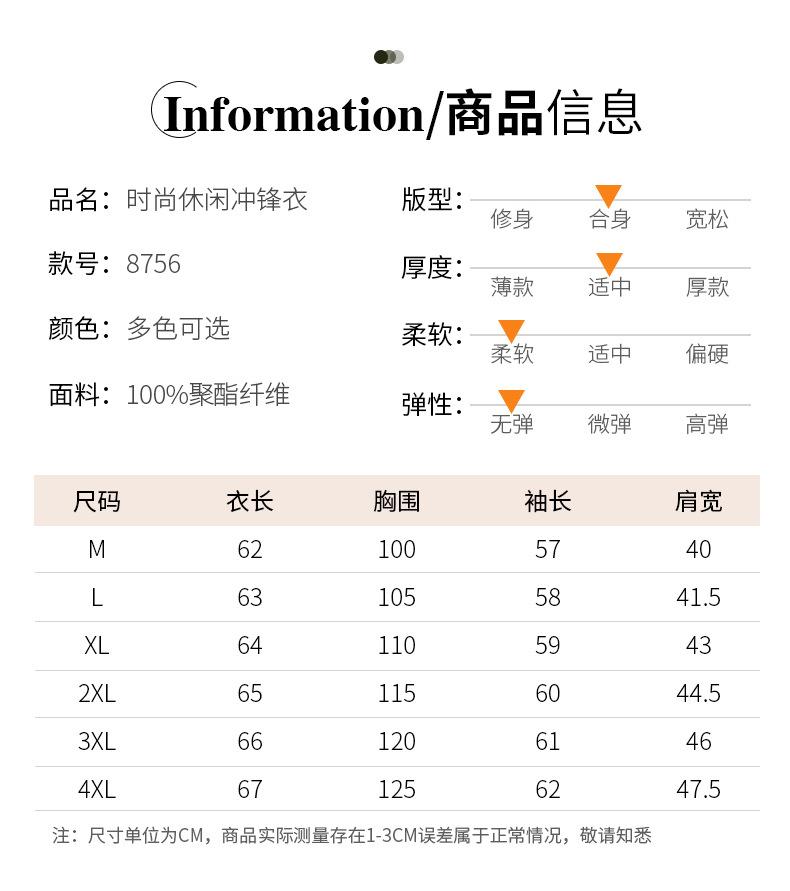 Information/商品信息

品名：时尚休闲冲锋衣

款号：8756

颜色：多色可选

面料：100%聚酯纤维

版型：
修身 合身 宽松

厚度：
薄款 适中 厚款

柔软：
柔软 适中 偏硬

弹性：
无弹 微弹 高弹

| 尺码 | 衣长 | 胸围 | 袖长 | 肩宽 |
|---|---|---|---|---|
| M | 62 | 100 | 57 | 40 |
| L | 63 | 105 | 58 | 41.5 |
| XL | 64 | 110 | 59 | 43 |
| 2XL | 65 | 115 | 60 | 44.5 |
| 3XL | 66 | 120 | 61 | 46 |
| 4XL | 67 | 125 | 62 | 47.5 |

注：尺寸单位为CM，商品实际测量存在1-3CM误差属于正常情况，敬请知悉